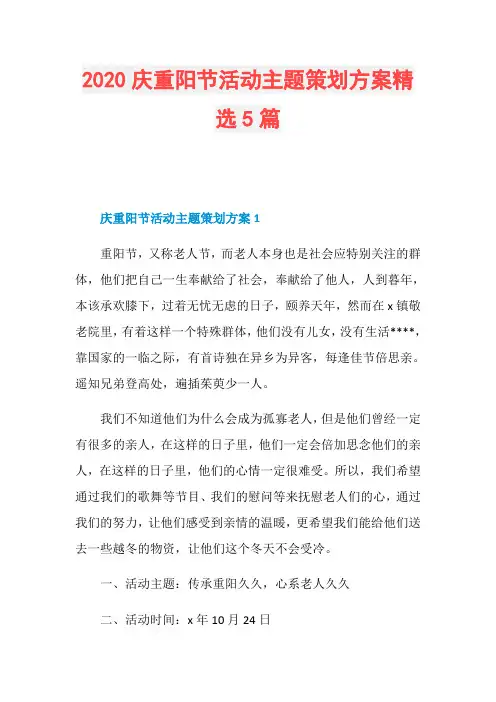 2020 庆重阳节活动主题策划方案精选 5 篇

庆重阳节活动主题策划方案 1

重阳节，又称老人节，而老人本身也是社会应特别关注的群体，他们把自己一生奉献给了社会，奉献给了他人，人到暮年，本该承欢膝下，过着无忧无虑的日子，颐养天年，然而在 x 镇敬老院里，有着这样一个特殊群体，他们没有儿女，没有生活****，靠国家的一临之际，有首诗独在异乡为异客，每逢佳节倍思亲。遥知兄弟登高处，遍插茱萸少一人。

我们不知道他们为什么会成为孤寡老人，但是他们曾经一定有很多的亲人，在这样的日子里，他们一定会倍加思念他们的亲人，在这样的日子里，他们的心情一定很难受。所以，我们希望通过我们的歌舞等节目、我们的慰问等来抚慰老人们的心，通过我们的努力，让他们感受到亲情的温暖，更希望我们能给他们送去一些越冬的物资，让他们这个冬天不会受冷。

一、活动主题：传承重阳久久，心系老人久久

二、活动时间：x 年 10 月 24 日